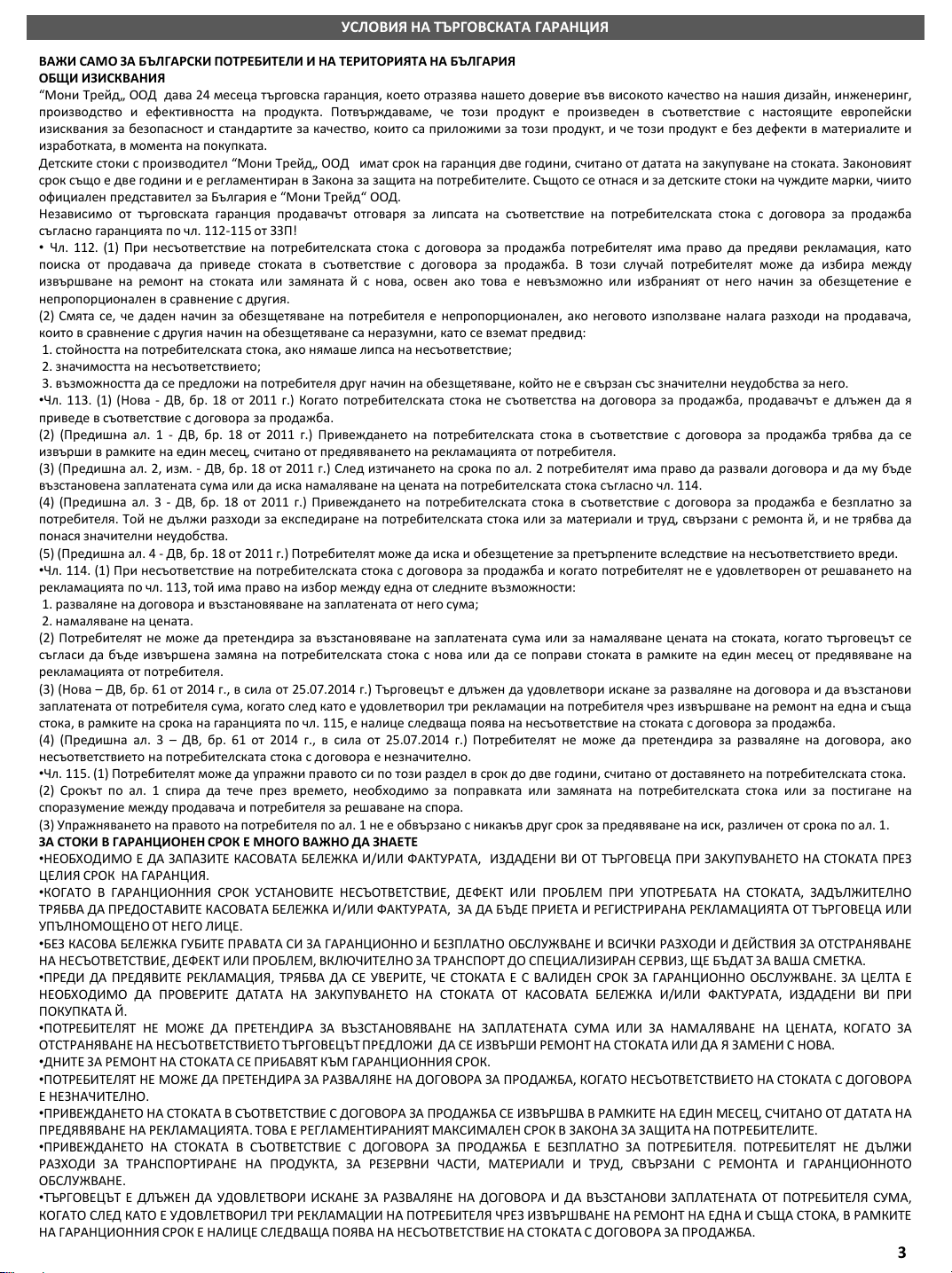 УСЛОВИЯ НА ТЪРГОВСКАТА ГАРАНЦИЯ

ВАЖИ САМО ЗА БЪЛГАРСКИ ПОТРЕБИТЕЛИ И НА ТЕРИТОРИЯТА НА БЪЛГАРИЯ
ОБЩИ ИЗИСКВАНИЯ
“Мони Трейд„ ООД дава 24 месеца търговска гаранция, което отразява нашето доверие във високото качество на нашия дизайн, инженеринг, производство и ефективността на продукта. Потвърждаваме, че този продукт е произведен в съответствие с настоящите европейски изисквания за безопасност и стандартите за качество, които са приложими за този продукт, и че този продукт е без дефекти в материалите и изработката, в момента на покупката.
Детските стоки с производител “Мони Трейд„ ООД имат срок на гаранция две години, считано от датата на закупуване на стоката. Законовият срок също е две години и е регламентиран в Закона за защита на потребителите. Същото се отнася и за детските стоки на чуждите марки, чиито официален представител за България е “Мони Трейд” ООД.
Независимо от търговската гаранция продавачът отговаря за липсата на съответствие на потребителската стока с договора за продажба съгласно гаранцията по чл. 112-115 от ЗЗП!
• Чл. 112. (1) При несъответствие на потребителската стока с договора за продажба потребителят има право да предяви рекламация, като поиска от продавача да приведе стоката в съответствие с договора за продажба. В този случай потребителят може да избира между извършване на ремонт на стоката или замяната й с нова, освен ако това е невъзможно или избраният от него начин за обезщетение е непропорционален в сравнение с другия.
(2) Смята се, че даден начин за обезщетяване на потребителя е непропорционален, ако неговото използване налага разходи на продавача, които в сравнение с другия начин на обезщетяване са неразумни, като се вземат предвид:
1. стойността на потребителската стока, ако нямаше липса на несъответствие;
2. значимостта на несъответствието;
3. възможността да се предложи на потребителя друг начин на обезщетяване, който не е свързан със значителни неудобства за него.
•Чл. 113. (1) (Нова - ДВ, бр. 18 от 2011 г.) Когато потребителската стока не съответства на договора за продажба, продавачът е длъжен да я приведе в съответствие с договора за продажба.
(2) (Предишна ал. 1 - ДВ, бр. 18 от 2011 г.) Привеждането на потребителската стока в съответствие с договора за продажба трябва да се извърши в рамките на един месец, считано от предявяването на рекламацията от потребителя.
(3) (Предишна ал. 2, изм. - ДВ, бр. 18 от 2011 г.) След изтичането на срока по ал. 2 потребителят има право да развали договора и да му бъде възстановена заплатената сума или да иска намаляване на цената на потребителската стока съгласно чл. 114.
(4) (Предишна ал. 3 - ДВ, бр. 18 от 2011 г.) Привеждането на потребителската стока в съответствие с договора за продажба е безплатно за потребителя. Той не дължи разходи за експедиране на потребителската стока или за материали и труд, свързани с ремонта й, и не трябва да понася значителни неудобства.
(5) (Предишна ал. 4 - ДВ, бр. 18 от 2011 г.) Потребителят може да иска и обезщетение за претърпените вследствие на несъответствието вреди.
•Чл. 114. (1) При несъответствие на потребителската стока с договора за продажба и когато потребителят не е удовлетворен от решаването на рекламацията по чл. 113, той има право на избор между една от следните възможности:
1. разваляне на договора и възстановяване на заплатената от него сума;
2. намаляване на цената.
(2) Потребителят не може да претендира за възстановяване на заплатената сума или за намаляване цената на стоката, когато търговецът се съгласи да бъде извършена замяна на потребителската стока с нова или да се поправи стоката в рамките на един месец от предявяване на рекламацията от потребителя.
(3) (Нова – ДВ, бр. 61 от 2014 г., в сила от 25.07.2014 г.) Търговецът е длъжен да удовлетвори искане за разваляне на договора и да възстанови заплатената от потребителя сума, когато след като е удовлетворил три рекламации на потребителя чрез извършване на ремонт на една и съща стока, в рамките на срока на гаранцията по чл. 115, е налице следваща поява на несъответствие на стоката с договора за продажба.
(4) (Предишна ал. 3 – ДВ, бр. 61 от 2014 г., в сила от 25.07.2014 г.) Потребителят не може да претендира за разваляне на договора, ако несъответствието на потребителската стока с договора е незначително.
•Чл. 115. (1) Потребителят може да упражни правото си по този раздел в срок до две години, считано от доставянето на потребителската стока.
(2) Срокът по ал. 1 спира да тече през времето, необходимо за поправката или замяната на потребителската стока или за постигане на споразумение между продавача и потребителя за решаване на спора.
(3) Упражняването на правото на потребителя по ал. 1 не е обвързано с никакъв друг срок за предявяване на иск, различен от срока по ал. 1.
ЗА СТОКИ В ГАРАНЦИОНЕН СРОК Е МНОГО ВАЖНО ДА ЗНАЕТЕ
•НЕОБХОДИМО Е ДА ЗАПАЗИТЕ КАСОВАТА БЕЛЕЖКА И/ИЛИ ФАКТУРАТА, ИЗДАДЕНИ ВИ ОТ ТЪРГОВЕЦА ПРИ ЗАКУПУВАНЕТО НА СТОКАТА ПРЕЗ ЦЕЛИЯ СРОК НА ГАРАНЦИЯ.
•КОГАТО В ГАРАНЦИОННИЯ СРОК УСТАНОВИТЕ НЕСЪОТВЕТСТВИЕ, ДЕФЕКТ ИЛИ ПРОБЛЕМ ПРИ УПОТРЕБАТА НА СТОКАТА, ЗАДЪЛЖИТЕЛНО ТРЯБВА ДА ПРЕДОСТАВИТЕ КАСОВАТА БЕЛЕЖКА И/ИЛИ ФАКТУРАТА, ЗА ДА БЪДЕ ПРИЕТА И РЕГИСТРИРАНА РЕКЛАМАЦИЯТА ОТ ТЪРГОВЕЦА ИЛИ УПЪЛНОМОЩЕНО ОТ НЕГО ЛИЦЕ.
•БЕЗ КАСОВА БЕЛЕЖКА ГУБИТЕ ПРАВАТА СИ ЗА ГАРАНЦИОННО И БЕЗПЛАТНО ОБСЛУЖВАНЕ И ВСИЧКИ РАЗХОДИ И ДЕЙСТВИЯ ЗА ОТСТРАНЯВАНЕ НА НЕСЪОТВЕТСТВИЕ, ДЕФЕКТ ИЛИ ПРОБЛЕМ, ВКЛЮЧИТЕЛНО ЗА ТРАНСПОРТ ДО СПЕЦИАЛИЗИРАН СЕРВИЗ, ЩЕ БЪДАТ ЗА ВАША СМЕТКА.
•ПРЕДИ ДА ПРЕДЯВИТЕ РЕКЛАМАЦИЯ, ТРЯБВА ДА СЕ УВЕРИТЕ, ЧЕ СТОКАТА Е С ВАЛИДЕН СРОК ЗА ГАРАНЦИОННО ОБСЛУЖВАНЕ. ЗА ЦЕЛТА Е НЕОБХОДИМО ДА ПРОВЕРИТЕ ДАТАТА НА ЗАКУПУВАНЕТО НА СТОКАТА ОТ КАСОВАТА БЕЛЕЖКА И/ИЛИ ФАКТУРАТА, ИЗДАДЕНИ ВИ ПРИ ПОКУПКАТА Й.
•ПОТРЕБИТЕЛЯТ НЕ МОЖЕ ДА ПРЕТЕНДИРА ЗА ВЪЗСТАНОВЯВАНЕ НА ЗАПЛАТЕНАТА СУМА ИЛИ ЗА НАМАЛЯВАНЕ НА ЦЕНАТА, КОГАТО ЗА ОТСТРАНЯВАНЕ НА НЕСЪОТВЕТСТВИЕТО ТЪРГОВЕЦЪТ ПРЕДЛОЖИ ДА СЕ ИЗВЪРШИ РЕМОНТ НА СТОКАТА ИЛИ ДА Я ЗАМЕНИ С НОВА.
•ДНИТЕ ЗА РЕМОНТ НА СТОКАТА СЕ ПРИБАВЯТ КЪМ ГАРАНЦИОННИЯ СРОК.
•ПОТРЕБИТЕЛЯТ НЕ МОЖЕ ДА ПРЕТЕНДИРА ЗА РАЗВАЛЯНЕ НА ДОГОВОРА ЗА ПРОДАЖБА, КОГАТО НЕСЪОТВЕТСТВИЕТО НА СТОКАТА С ДОГОВОРА Е НЕЗНАЧИТЕЛНО.
•ПРИВЕЖДАНЕТО НА СТОКАТА В СЪОТВЕТСТВИЕ С ДОГОВОРА ЗА ПРОДАЖБА СЕ ИЗВЪРШВА В РАМКИТЕ НА ЕДИН МЕСЕЦ, СЧИТАНО ОТ ДАТАТА НА ПРЕДЯВЯВАНЕ НА РЕКЛАМАЦИЯТА. ТОВА Е РЕГЛАМЕНТИРАНИЯТ МАКСИМАЛЕН СРОК В ЗАКОНА ЗА ЗАЩИТА НА ПОТРЕБИТЕЛИТЕ.
•ПРИВЕЖДАНЕТО НА СТОКАТА В СЪОТВЕТСТВИЕ С ДОГОВОРА ЗА ПРОДАЖБА Е БЕЗПЛАТНО ЗА ПОТРЕБИТЕЛЯ. ПОТРЕБИТЕЛЯТ НЕ ДЪЛЖИ РАЗХОДИ ЗА ТРАНСПОРТИРАНЕ НА ПРОДУКТА, ЗА РЕЗЕРВНИ ЧАСТИ, МАТЕРИАЛИ И ТРУД, СВЪРЗАНИ С РЕМОНТА И ГАРАНЦИОННОТО ОБСЛУЖВАНЕ.
•ТЪРГОВЕЦЪТ Е ДЛЪЖЕН ДА УДОВЛЕТВОРИ ИСКАНЕ ЗА РАЗВАЛЯНЕ НА ДОГОВОРА И ДА ВЪЗСТАНОВИ ЗАПЛАТЕНАТА ОТ ПОТРЕБИТЕЛЯ СУМА, КОГАТО СЛЕД КАТО Е УДОВЛЕТВОРИЛ ТРИ РЕКЛАМАЦИИ НА ПОТРЕБИТЕЛЯ ЧРЕЗ ИЗВЪРШВАНЕ НА РЕМОНТ НА ЕДНА И СЪЩА СТОКА, В РАМКИТЕ НА ГАРАНЦИОННИЯ СРОК Е НАЛИЦЕ СЛЕДВАЩА ПОЯВА НА НЕСЪОТВЕТСТВИЕ НА СТОКАТА С ДОГОВОРА ЗА ПРОДАЖБА.

3